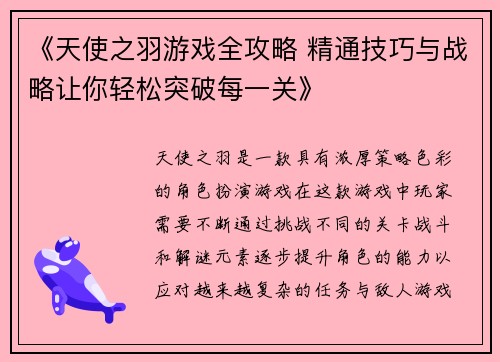 《天使之羽游戏全攻略 精通技巧与战略让你轻松突破每一关》

天使之羽是一款具有浓厚策略色彩的角色扮演游戏在这款游戏中玩家需要不断通过挑战不同的关卡战斗和解谜元素逐步提升角色的能力以应对越来越复杂的任务与敌人游戏